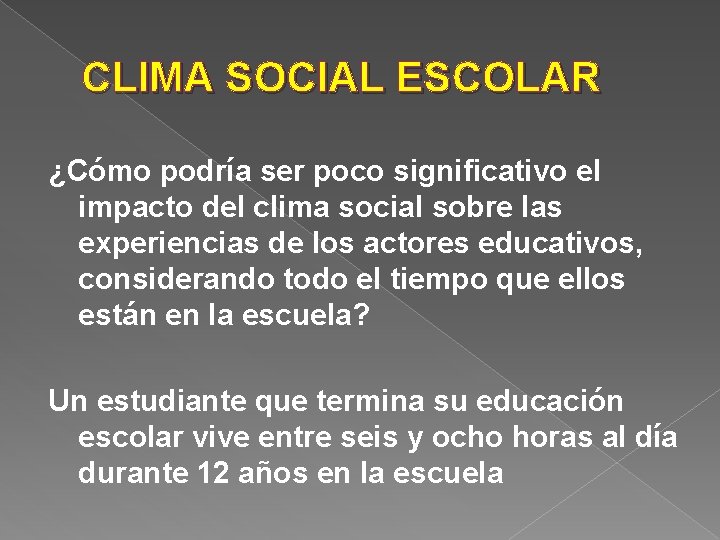 CLIMA SOCIAL ESCOLAR

¿Cómo podría ser poco significativo el impacto del clima social sobre las experiencias de los actores educativos, considerando todo el tiempo que ellos están en la escuela?

Un estudiante que termina su educación escolar vive entre seis y ocho horas al día durante 12 años en la escuela